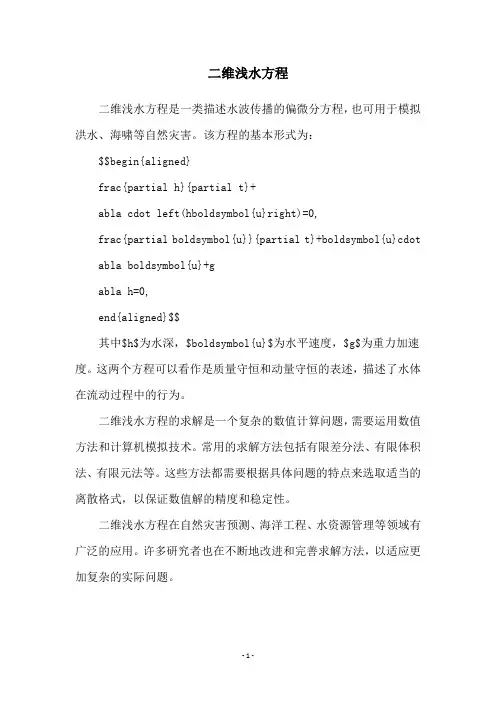 二维浅水方程

二维浅水方程是一类描述水波传播的偏微分方程，也可用于模拟洪水、海啸等自然灾害。该方程的基本形式为：

$$begin{aligned}

frac{partial h}{partial t}+

abla cdot left(hboldsymbol{u}right)=0,

frac{partial boldsymbol{u}}{partial t}+boldsymbol{u}cdot

abla boldsymbol{u}+g

abla h=0,

end{aligned}$$

其中$h$为水深，$boldsymbol{u}$为水平速度，$g$为重力加速度。这两个方程可以看作是质量守恒和动量守恒的表述，描述了水体在流动过程中的行为。

二维浅水方程的求解是一个复杂的数值计算问题，需要运用数值方法和计算机模拟技术。常用的求解方法包括有限差分法、有限体积法、有限元法等。这些方法都需要根据具体问题的特点来选取适当的离散格式，以保证数值解的精度和稳定性。

二维浅水方程在自然灾害预测、海洋工程、水资源管理等领域有广泛的应用。许多研究者也在不断地改进和完善求解方法，以适应更加复杂的实际问题。

-1-